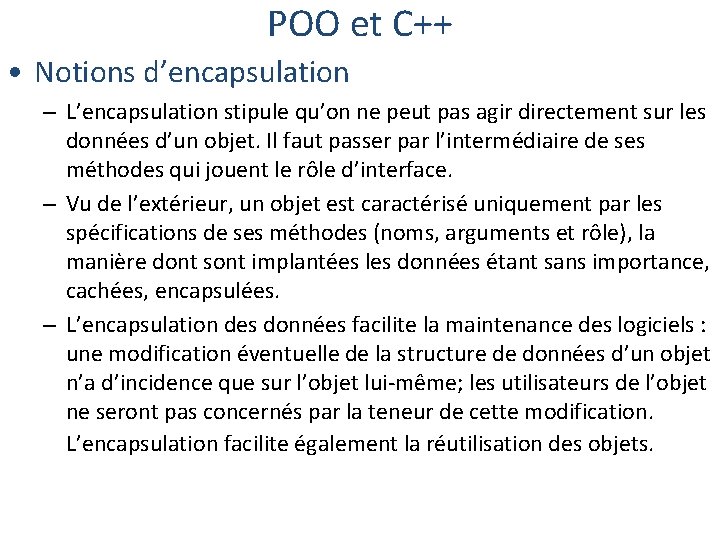 POO et C++

• Notions d’encapsulation

– L’encapsulation stipule qu’on ne peut pas agir directement sur les données d’un objet. Il faut passer par l’intermédiaire de ses méthodes qui jouent le rôle d’interface.

– Vu de l’extérieur, un objet est caractérisé uniquement par les spécifications de ses méthodes (noms, arguments et rôle), la manière dont sont implantées les données étant sans importance, cachées, encapsulées.

– L’encapsulation des données facilite la maintenance des logiciels : une modification éventuelle de la structure de données d’un objet n’a d’incidence que sur l’objet lui-même; les utilisateurs de l’objet ne seront pas concernés par la teneur de cette modification. L’encapsulation facilite également la réutilisation des objets.